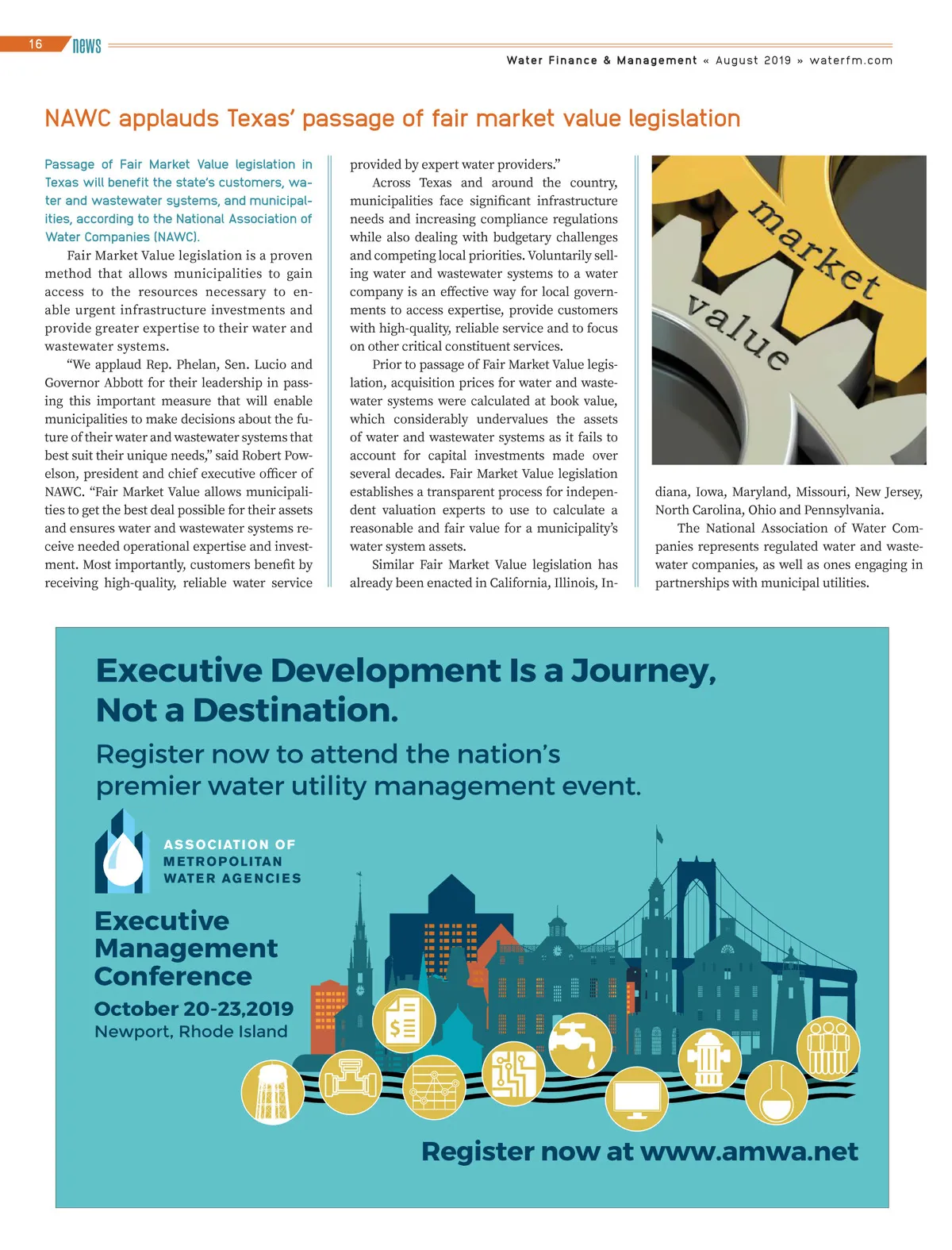 16 news

Water Finance & Management « August 2019 » waterfm.com

NAWC applauds Texas' passage of fair market value legislation

Passage of Fair Market Value legislation in Texas will benefit the state's customers, water and wastewater systems, and municipalities, according to the National Association of Water Companies (NAWC).

Fair Market Value legislation is a proven method that allows municipalities to gain access to the resources necessary to enable urgent infrastructure investments and provide greater expertise to their water and wastewater systems.

"We applaud Rep. Phelan, Sen. Lucio and Governor Abbott for their leadership in passing this important measure that will enable municipalities to make decisions about the future of their water and wastewater systems that best suit their unique needs," said Robert Powelson, president and chief executive officer of NAWC. "Fair Market Value allows municipalities to get the best deal possible for their assets and ensures water and wastewater systems receive needed operational expertise and investment. Most importantly, customers benefit by receiving high-quality, reliable water service provided by expert water providers."

Across Texas and around the country, municipalities face significant infrastructure needs and increasing compliance regulations while also dealing with budgetary challenges and competing local priorities. Voluntarily selling water and wastewater systems to a water company is an effective way for local governments to access expertise, provide customers with high-quality, reliable service and to focus on other critical constituent services.

Prior to passage of Fair Market Value legislation, acquisition prices for water and wastewater systems were calculated at book value, which considerably undervalues the assets of water and wastewater systems as it fails to account for capital investments made over several decades. Fair Market Value legislation establishes a transparent process for independent valuation experts to use to calculate a reasonable and fair value for a municipality's water system assets.

Similar Fair Market Value legislation has already been enacted in California, Illinois, Indiana, Iowa, Maryland, Missouri, New Jersey, North Carolina, Ohio and Pennsylvania.

The National Association of Water Companies represents regulated water and wastewater companies, as well as ones engaging in partnerships with municipal utilities.

market
value

Executive Development Is a Journey, Not a Destination.

Register now to attend the nation's premier water utility management event.

ASSOCIATION OF METROPOLITAN WATER AGENCIES

Executive Management Conference

October 20-23,2019
Newport, Rhode Island

Register now at www.amwa.net